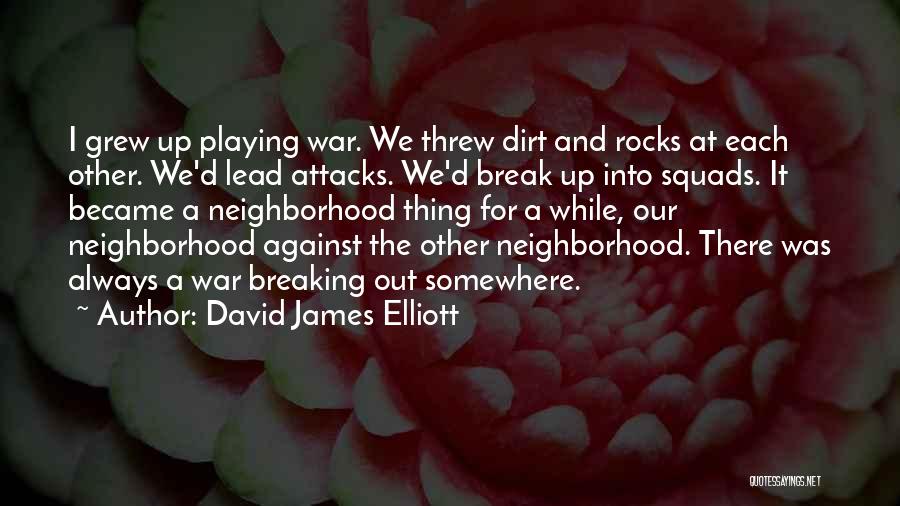 I grew up playing war. We threw dirt and rocks at each other. We'd lead attacks. We'd break up into squads. It became a neighborhood thing for a while, our neighborhood against the other neighborhood. There was always a war breaking out somewhere.
~ Author: David James Elliott

QUOTESSAYINGS.NET